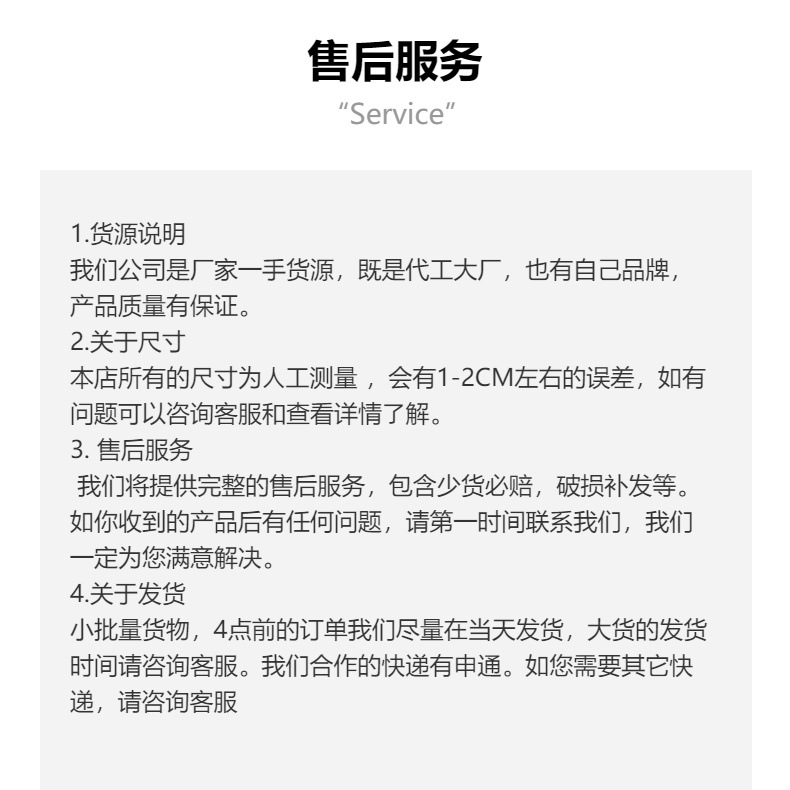 售后服务
“Service”

1.货源说明
我们公司是厂家一手货源，既是代工大厂，也有自己品牌，产品质量有保证。
2.关于尺寸
本店所有的尺寸为人工测量 ，会有1-2CM左右的误差，如有问题可以咨询客服和查看详情了解。
3. 售后服务
我们将提供完整的售后服务，包含少货必赔，破损补发等。如你收到的产品后有任何问题，请第一时间联系我们，我们一定为您满意解决。
4.关于发货
小批量货物，4点前的订单我们尽量在当天发货，大货的发货时间请咨询客服。我们合作的快递有申通。如您需要其它快递，请咨询客服